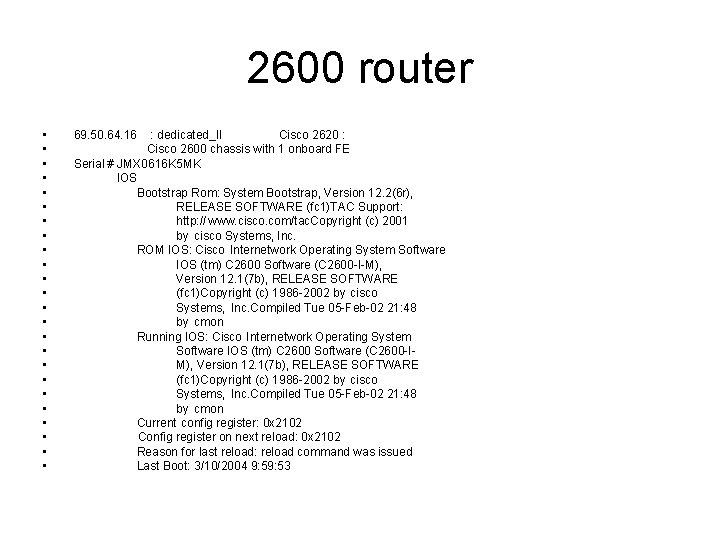 2600 router

• 69.50.64.16 : dedicated_II Cisco 2620 :
• Cisco 2600 chassis with 1 onboard FE
• Serial # JMX0616K5MK
• IOS
• Bootstrap Rom: System Bootstrap, Version 12.2(6r),
• RELEASE SOFTWARE (fc1)TAC Support:
• http://www.cisco.com/tacCopyright (c) 2001
• by cisco Systems, Inc.
• ROM IOS: Cisco Internetwork Operating System Software
• IOS (tm) C2600 Software (C2600-I-M),
• Version 12.1(7b), RELEASE SOFTWARE
• (fc1)Copyright (c) 1986-2002 by cisco
• Systems, Inc.Compiled Tue 05-Feb-02 21:48
• by cmon
• Running IOS: Cisco Internetwork Operating System
• Software IOS (tm) C2600 Software (C2600-I-
• M), Version 12.1(7b), RELEASE SOFTWARE
• (fc1)Copyright (c) 1986-2002 by cisco
• Systems, Inc.Compiled Tue 05-Feb-02 21:48
• by cmon
• Current config register: 0x2102
• Config register on next reload: 0x2102
• Reason for last reload: reload command was issued
• Last Boot: 3/10/2004 9:59:53